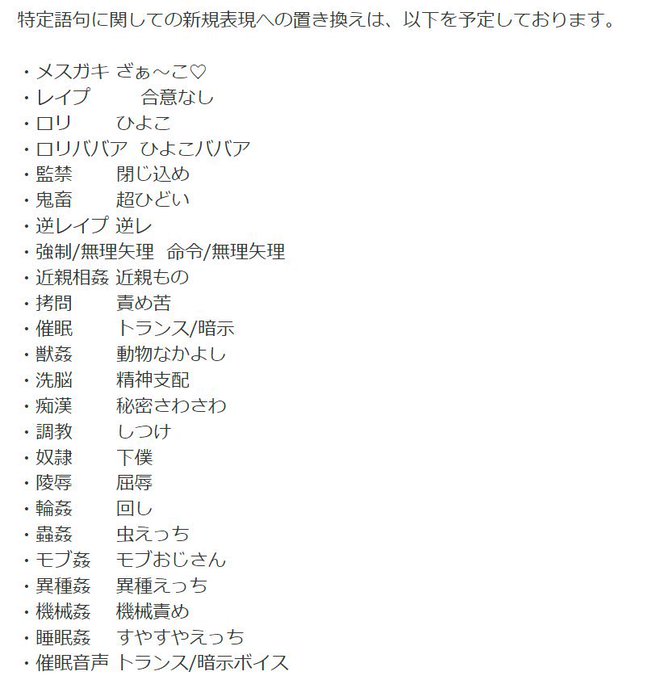 特定語句に関しての新規表現への置き換えは、以下を予定しております。

・メスガキ ざぁ～こ♡
・レイプ 合意なし
・ロリ ひよこ
・ロリババア ひよこババア
・監禁 閉じ込め
・鬼畜 超ひどい
・逆レイプ 逆レ
・強制/無理矢理 命令/無理矢理
・近親相姦 近親もの
・拷問 責め苦
・催眠 トランス/暗示
・獣姦 動物なかよし
・洗脳 精神支配
・痴漢 秘密さわさわ
・調教 しつけ
・奴隷 下僕
・陵辱 屈辱
・輪姦 回し
・蟲姦 虫えっち
・モブ姦 モブおじさん
・異種姦 異種えっち
・機械姦 機械責め
・睡眠姦 すやすやえっち
・催眠音声 トランス/暗示ボイス